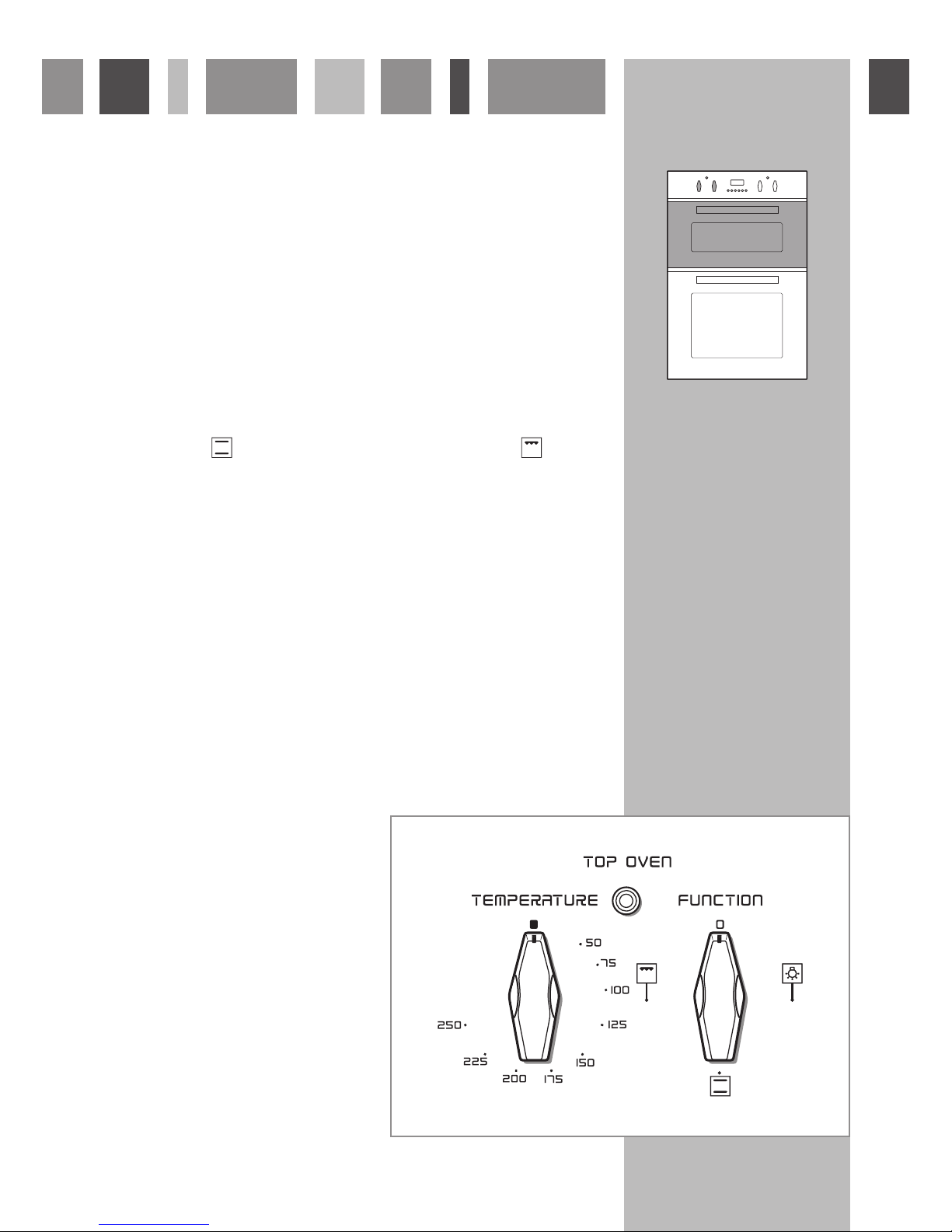 TOP OVEN

TEMPERATURE

FUNCTION

50

75

100

125

150

175

200

225

250

0